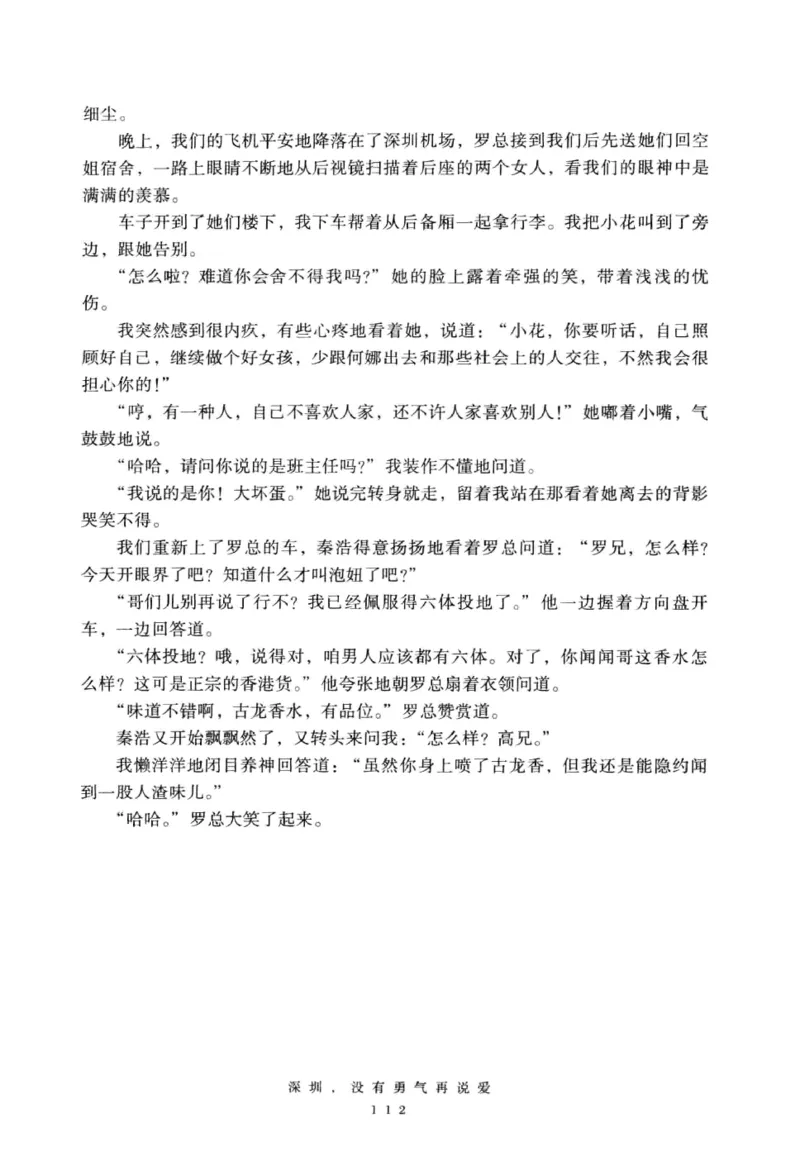 细尘。

晚上，我们的飞机平安地降落在了深圳机场，罗总接到我们后先送她们回空姐宿舍，一路上眼睛不断地从后视镜扫描着后座的两个女人，看我们的眼神中是满满的羡慕。

车子开到了她们楼下，我下车帮着从后备厢一起拿行李。我把小花叫到了旁边，跟她告别。

“怎么啦？难道你会舍不得我吗？”她的脸上露着牵强的笑，带着浅浅的忧伤。

我突然感到很内疚，有些心疼地看着她，说道：“小花，你要听话，自己照顾好自己，继续做个好女孩，少跟何娜出去和那些社会上的人交往，不然我会很担心你的！”

“哼，有一种人，自己不喜欢人家，还不许人家喜欢别人！”她嘟着小嘴，气鼓鼓地说。

“哈哈，请问你说的是班主任吗？”我装作不懂地问道。

“我说的是你！大坏蛋。”她说完转身就走，留着我站在那看着她离去的背影哭笑不得。

我们重新上了罗总的车，秦浩得意扬扬地看着罗总问道：“罗兄，怎么样？今天开眼界了吧？知道什么才叫泡妞了吧？”

“哥们儿别再说了行不？我已经佩服得六体投地了。”他一边握着方向盘开车，一边回答道。

“六体投地？哦，说得对，咱男人应该都有六体。对了，你闻闻哥这香水怎么样？这可是正宗的香港货。”他夸张地朝罗总扇着衣领问道。

“味道不错啊，古龙香水，有品位。”罗总赞赏道。

秦浩又开始飘飘然了，又转头来问我：“怎么样？高兄。”

我懒洋洋地闭目养神回答道：“虽然你身上喷了古龙香，但我还是能隐约闻到一股人渣味儿。”

“哈哈。”罗总大笑了起来。

深圳，没有勇气再说爱
112